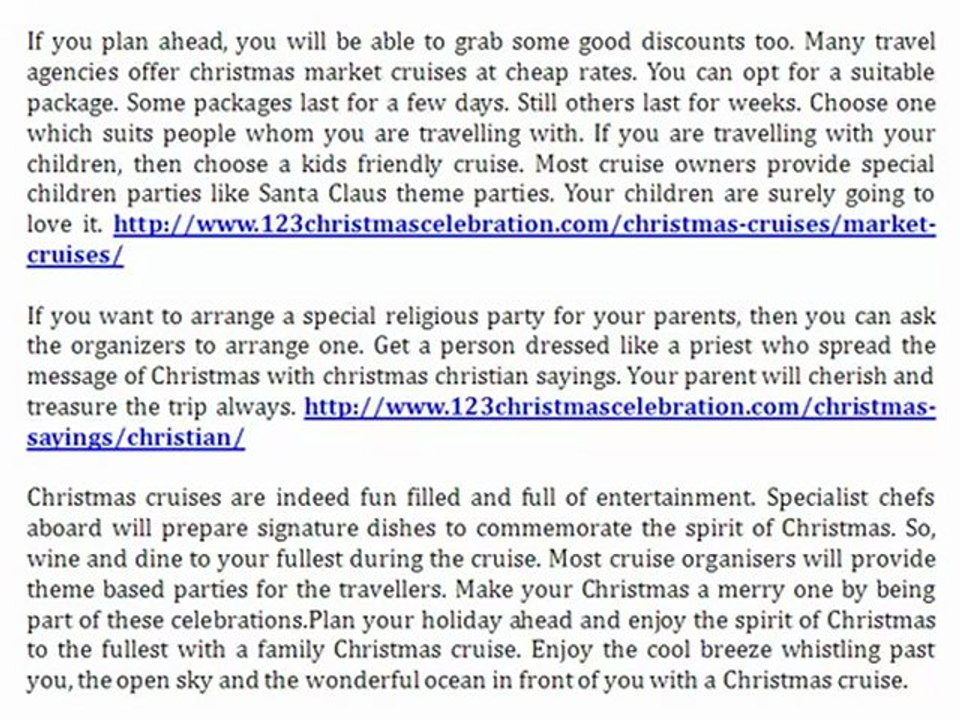 If you plan ahead, you will be able to grab some good discounts too. Many travel agencies offer christmas market cruises at cheap rates. You can opt for a suitable package. Some packages last for a few days. Still others last for weeks. Choose one which suits people whom you are travelling with. If you are travelling with your children, then choose a kids friendly cruise. Most cruise owners provide special children parties like Santa Claus theme parties. Your children are surely going to love it. http://www.123christmascelebration.com/christmas-cruises/market-cruises/

If you want to arrange a special religious party for your parents, then you can ask the organizers to arrange one. Get a person dressed like a priest who spread the message of Christmas with christmas christian sayings. Your parent will cherish and treasure the trip always. http://www.123christmascelebration.com/christmas-sayings/christian/

Christmas cruises are indeed fun filled and full of entertainment. Specialist chefs aboard will prepare signature dishes to commemorate the spirit of Christmas. So, wine and dine to your fullest during the cruise. Most cruise organisers will provide theme based parties for the travellers. Make your Christmas a merry one by being part of these celebrations.Plan your holiday ahead and enjoy the spirit of Christmas to the fullest with a family Christmas cruise. Enjoy the cool breeze whistling past you, the open sky and the wonderful ocean in front of you with a Christmas cruise.